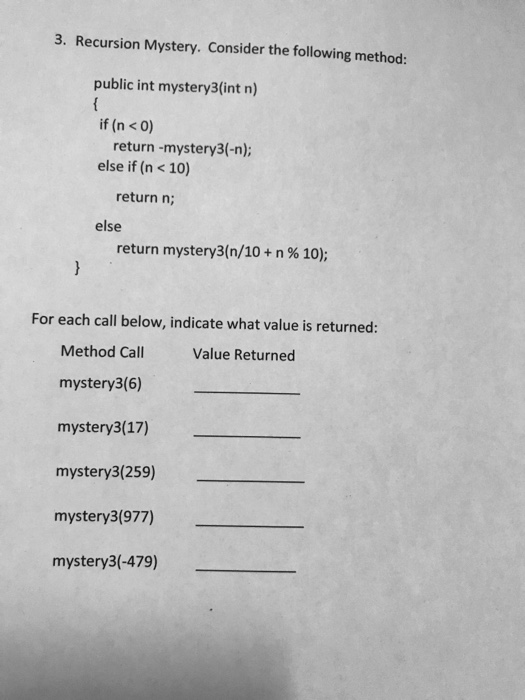 3. Recursion Mystery. Consider the following method:

public int mystery3(int n)
{
if (n < 0)
return -mystery3(-n);
else if (n < 10)
return n;
else
return mystery3(n/10 + n % 10);
}

For each call below, indicate what value is returned:

Method Call Value Returned
mystery3(6) ____
mystery3(17) ____
mystery3(259) ____
mystery3(977) ____
mystery3(-479) ____